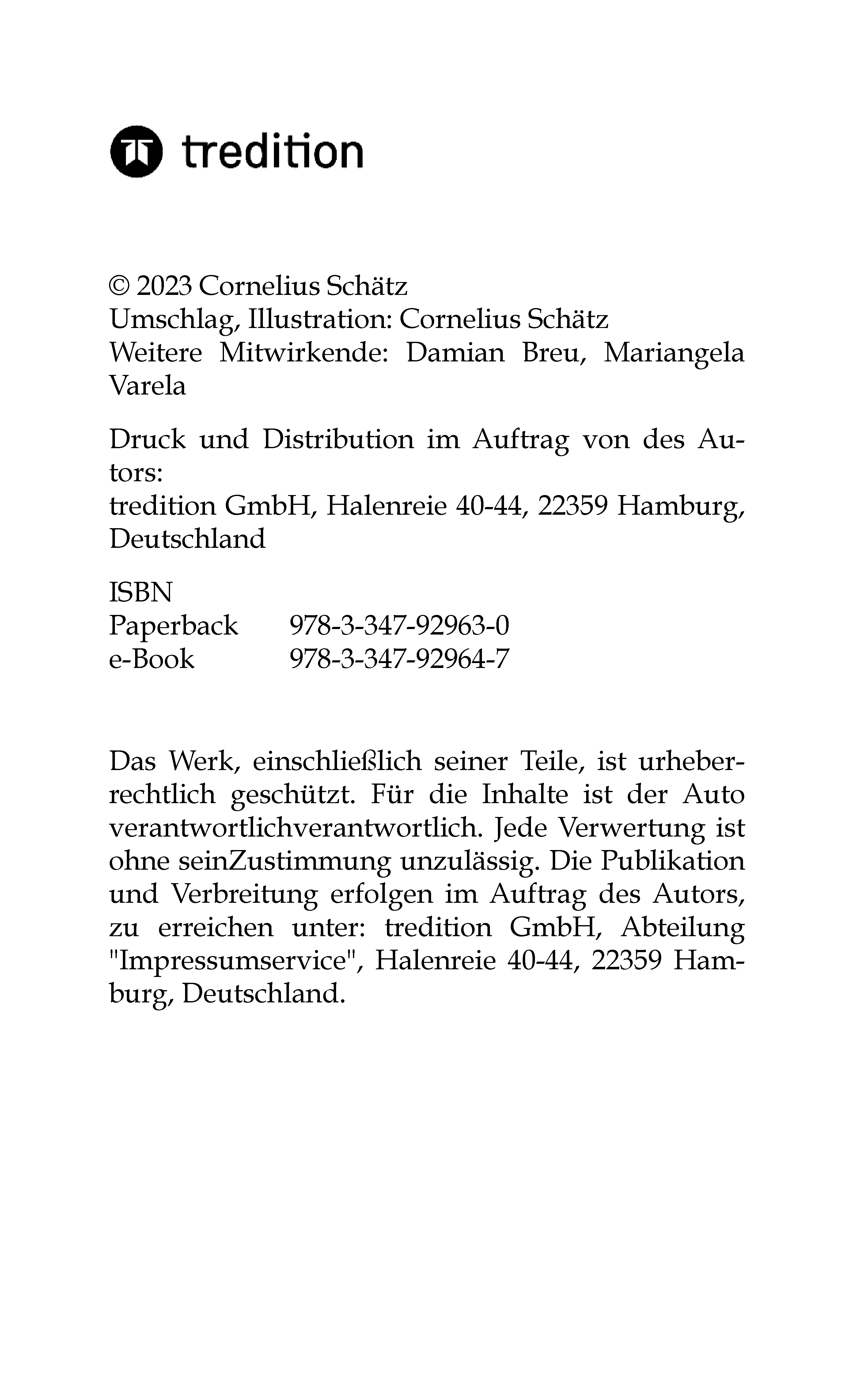 tredition

© 2023 Cornelius Schätz
Umschlag, Illustration: Cornelius Schätz
Weitere Mitwirkende: Damian Breu, Mariangela Varela

Druck und Distribution im Auftrag von des Autors:
tredition GmbH, Halenreie 40-44, 22359 Hamburg, Deutschland

ISBN
Paperback 978-3-347-92963-0
e-Book 978-3-347-92964-7

Das Werk, einschließlich seiner Teile, ist urheberrechtlich geschützt. Für die Inhalte ist der Auto verantwortlichverantwortlich. Jede Verwertung ist ohne seinZustimmung unzulässig. Die Publikation und Verbreitung erfolgen im Auftrag des Autors, zu erreichen unter: tredition GmbH, Abteilung "Impressumservice", Halenreie 40-44, 22359 Hamburg, Deutschland.